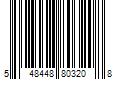 5 48448 80320 8